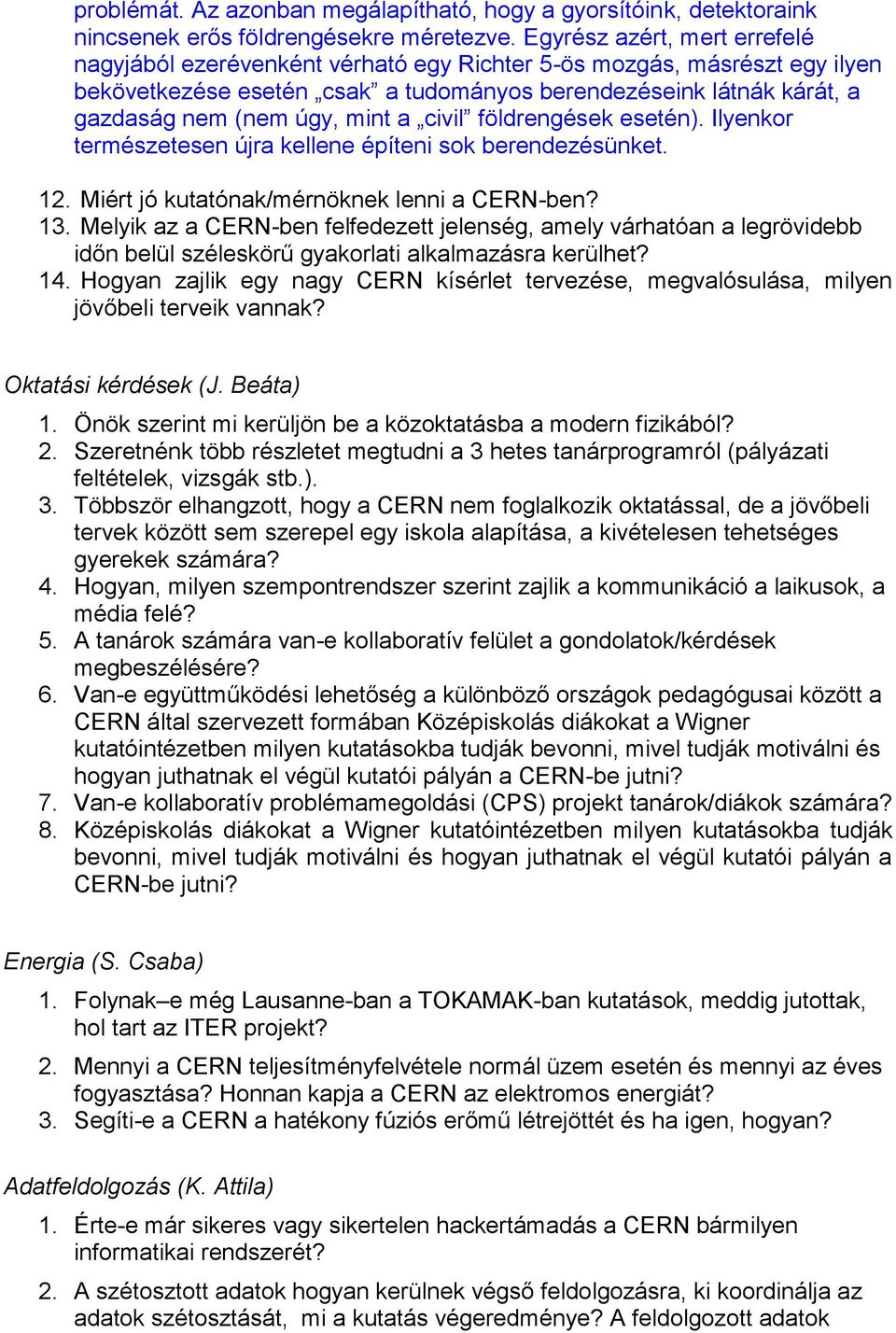 problémát. Az azonban megálapítható, hogy a gyorsítóink, detektoraink nincsenek erős földrengésekre méretezve. Egyrész azért, mert errefelé nagyjából ezerévenként vérható egy Richter 5-ös mozgás, másrészt egy ilyen bekövetkezése esetén „csak” a tudományos berendezéseink látnák kárát, a gazdaság nem (nem úgy, mint a „civil” földrengések esetén). Ilyenkor természetesen újra kellene építeni sok berendezésünket.

12. Miért jó kutatónak/mérnöknek lenni a CERN-ben?
13. Melyik az a CERN-ben felfedezett jelenség, amely várhatóan a legrövidebb időn belül széleskörű gyakorlati alkalmazásra kerülhet?
14. Hogyan zajlik egy nagy CERN kísérlet tervezése, megvalósulása, milyen jövőbeli terveik vannak?

Oktatási kérdések (J. Beáta)
1. Önök szerint mi kerüljön be a közoktatásba a modern fizikából?
2. Szeretnénk több részletet megtudni a 3 hetes tanárprogramról (pályázati feltételek, vizsgák stb.).
3. Többször elhangzott, hogy a CERN nem foglalkozik oktatással, de a jövőbeli tervek között sem szerepel egy iskola alapítása, a kivételesen tehetséges gyerekek számára?
4. Hogyan, milyen szempontrendszer szerint zajlik a kommunikáció a laikusok, a média felé?
5. A tanárok számára van-e kollaboratív felület a gondolatok/kérdések megbeszélésére?
6. Van-e együttműködési lehetőség a különböző országok pedagógusai között a CERN által szervezett formában Középiskolás diákokat a Wigner kutatóintézetben milyen kutatásokba tudják bevonni, mivel tudják motiválni és hogyan juthatnak el végül kutatói pályán a CERN-be jutni?
7. Van-e kollaboratív problémamegoldási (CPS) projekt tanárok/diákok számára?
8. Középiskolás diákokat a Wigner kutatóintézetben milyen kutatásokba tudják bevonni, mivel tudják motiválni és hogyan juthatnak el végül kutatói pályán a CERN-be jutni?

Energia (S. Csaba)
1. Folynak–e még Lausanne-ban a TOKAMAK-ban kutatások, meddig jutottak, hol tart az ITER projekt?
2. Mennyi a CERN teljesítményfelvétele normál üzem esetén és mennyi az éves fogyasztása? Honnan kapja a CERN az elektromos energiát?
3. Segíti-e a CERN a hatékony fúziós erőmű létrejöttét és ha igen, hogyan?

Adatfeldolgozás (K. Attila)
1. Érte-e már sikeres vagy sikertelen hackertámadás a CERN bármilyen informatikai rendszerét?
2. A szétosztott adatok hogyan kerülnek végső feldolgozásra, ki koordinálja az adatok szétosztását, mi a kutatás végeredménye? A feldolgozott adatok